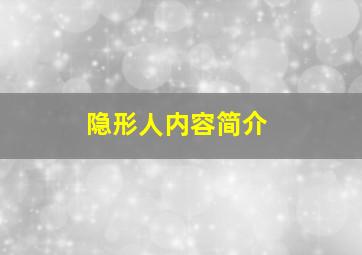 隐形人内容简介